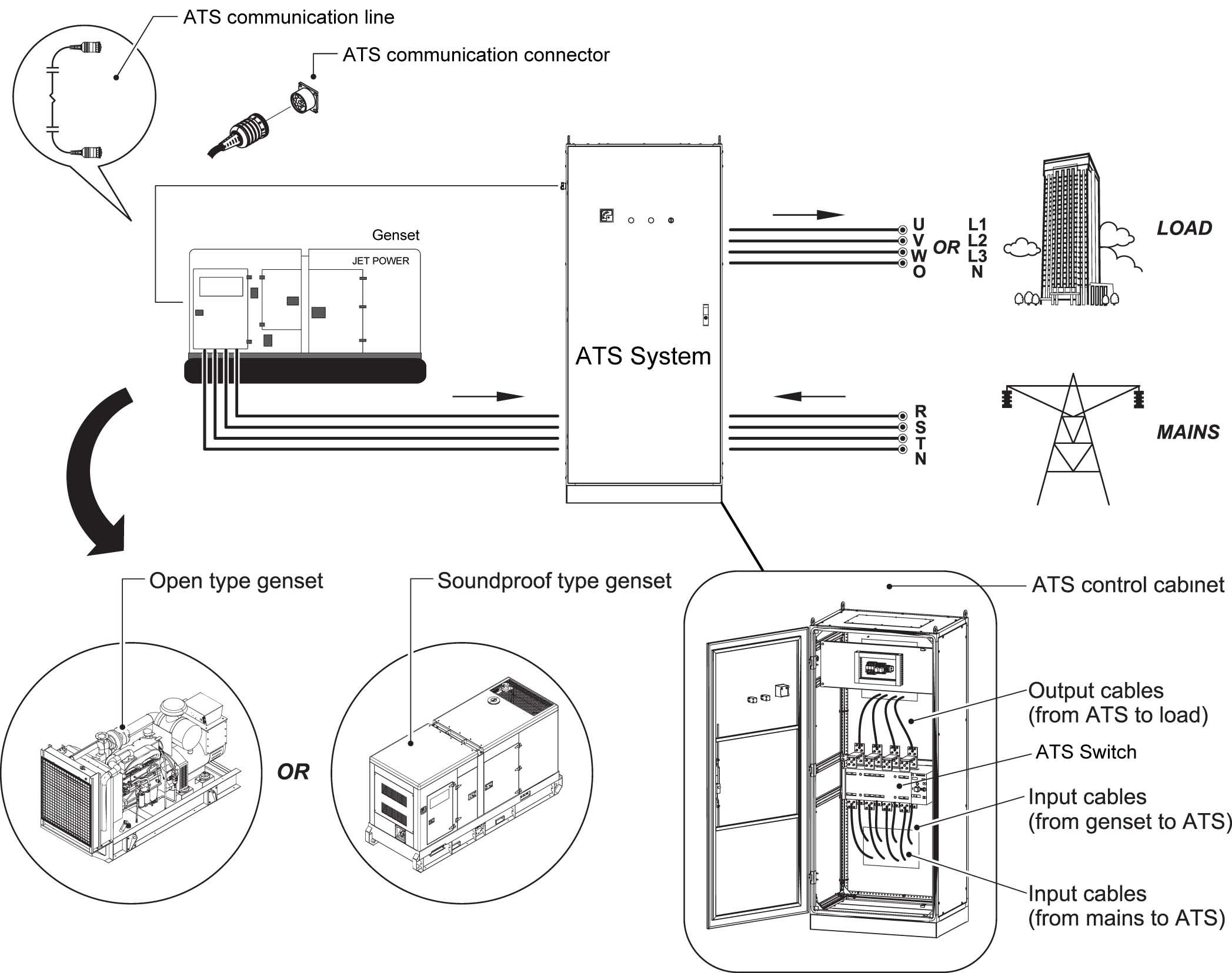 ATS communication line

ATS communication connector

Genset

JET POWER

ATS System

U
V
W
O

OR

L1
L2
L3
N

LOAD

R
S
T
N

MAINS

Open type genset

OR

Soundproof type genset

ATS control cabınet

Output cables
(from ATS to load)

ATS Switch

Input cables
(from genset to ATS)

Input cables
(from mains to ATS)